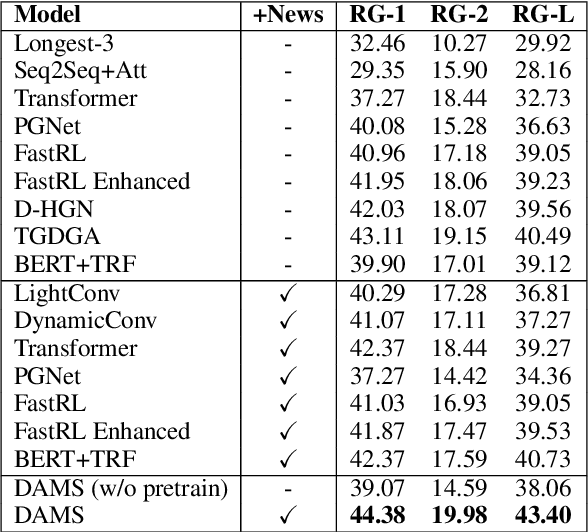 | Model | +News | RG-1 | RG-2 | RG-L |
|---|---|---|---|---|
| Longest-3 | - | 32.46 | 10.27 | 29.92 |
| Seq2Seq+Att | - | 29.35 | 15.90 | 28.16 |
| Transformer | - | 37.27 | 18.44 | 32.73 |
| PGNet | - | 40.08 | 15.28 | 36.63 |
| FastRL | - | 40.96 | 17.18 | 39.05 |
| FastRL Enhanced | - | 41.95 | 18.06 | 39.23 |
| D-HGN | - | 42.03 | 18.07 | 39.56 |
| TGDGA | - | 43.11 | 19.15 | 40.49 |
| BERT+TRF | - | 39.90 | 17.01 | 39.12 |
| LightConv | ✓ | 40.29 | 17.28 | 36.81 |
| DynamicConv | ✓ | 41.07 | 17.11 | 37.27 |
| Transformer | ✓ | 42.37 | 18.44 | 39.27 |
| PGNet | ✓ | 37.27 | 14.42 | 34.36 |
| FastRL | ✓ | 41.03 | 16.93 | 39.05 |
| FastRL Enhanced | ✓ | 41.87 | 17.47 | 39.53 |
| BERT+TRF | ✓ | 42.37 | 17.59 | 40.73 |
| DAMS (w/o pretrain) | - | 39.07 | 14.59 | 38.06 |
| DAMS | ✓ | 44.38 | 19.98 | 43.40 |